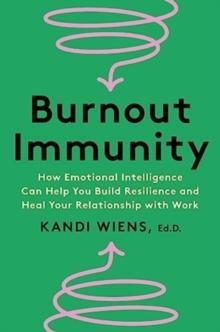 Burnout Immunity

How Emotional Intelligence Can Help You Build Resilience and Heal Your Relationship with Work

KANDI WIENS, Ed.D.